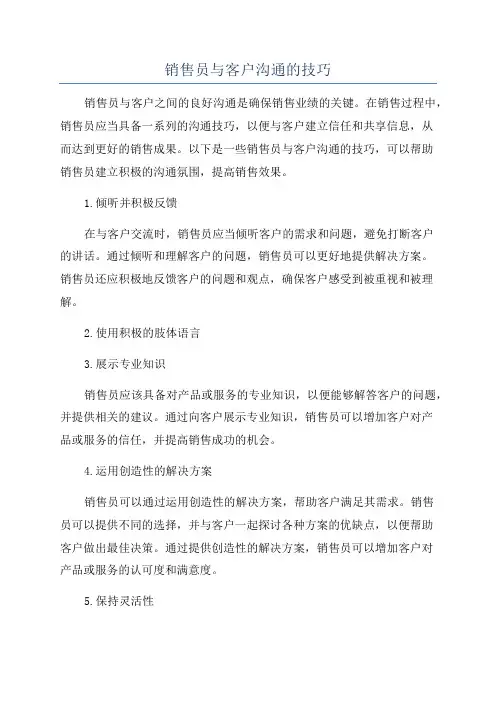 销售员与客户沟通的技巧

销售员与客户之间的良好沟通是确保销售业绩的关键。在销售过程中，销售员应当具备一系列的沟通技巧，以便与客户建立信任和共享信息，从而达到更好的销售成果。以下是一些销售员与客户沟通的技巧，可以帮助销售员建立积极的沟通氛围，提高销售效果。

1.倾听并积极反馈

在与客户交流时，销售员应当倾听客户的需求和问题，避免打断客户的讲话。通过倾听和理解客户的问题，销售员可以更好地提供解决方案。销售员还应积极地反馈客户的问题和观点，确保客户感受到被重视和被理解。

2.使用积极的肢体语言

3.展示专业知识

销售员应该具备对产品或服务的专业知识，以便能够解答客户的问题，并提供相关的建议。通过向客户展示专业知识，销售员可以增加客户对产品或服务的信任，并提高销售成功的机会。

4.运用创造性的解决方案

销售员可以通过运用创造性的解决方案，帮助客户满足其需求。销售员可以提供不同的选择，并与客户一起探讨各种方案的优缺点，以便帮助客户做出最佳决策。通过提供创造性的解决方案，销售员可以增加客户对产品或服务的认可度和满意度。

5.保持灵活性